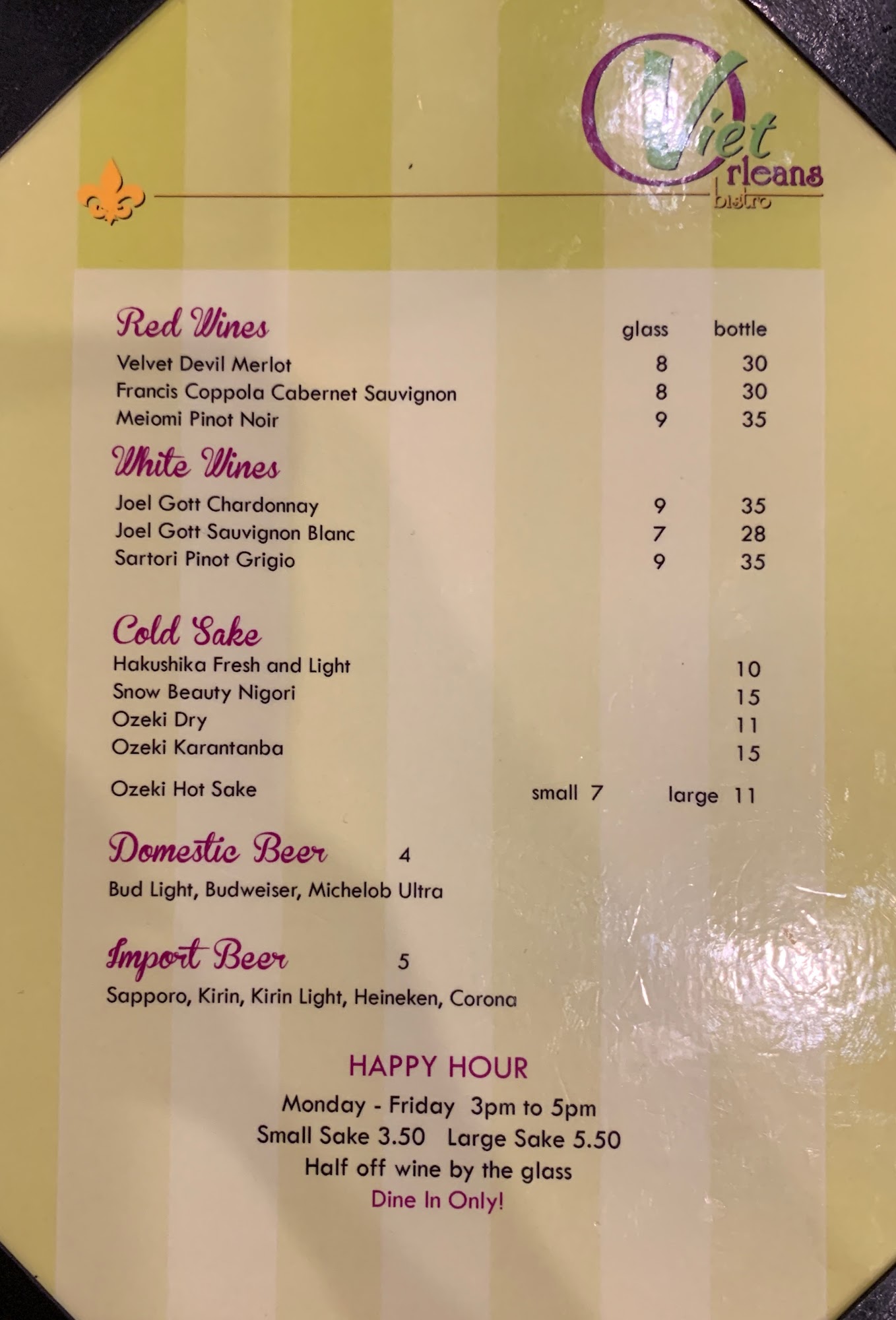 Viet
Orleans
bistro

Red Wines glass bottle
Velvet Devil Merlot 8 30
Francis Coppola Cabernet Sauvignon 8 30
Meiomi Pinot Noir 9 35

White Wines
Joel Gott Chardonnay 9 35
Joel Gott Sauvignon Blanc 7 28
Sartori Pinot Grigio 9 35

Cold Sake
Hakushika Fresh and Light 10
Snow Beauty Nigori 15
Ozeki Dry 11
Ozeki Karantanba 15
Ozeki Hot Sake small 7 large 11

Domestic Beer 4
Bud Light, Budweiser, Michelob Ultra

Import Beer 5
Sapporo, Kirin, Kirin Light, Heineken, Corona

HAPPY HOUR
Monday - Friday 3pm to 5pm
Small Sake 3.50 Large Sake 5.50
Half off wine by the glass
Dine In Only!